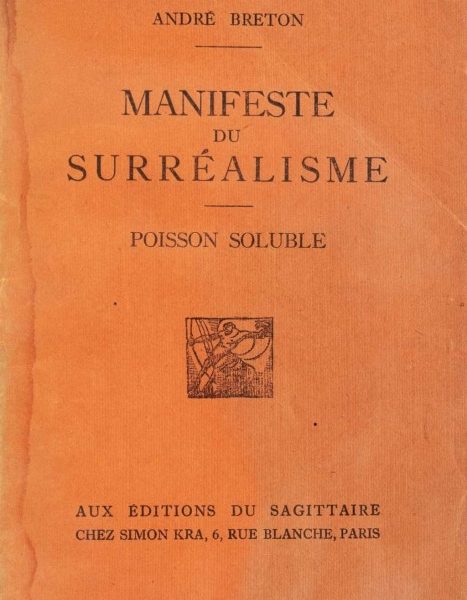 ANDRÉ BRETON

MANIFESTE
DU
SURRÉALISME

POISSON SOLUBLE

AUX ÉDITIONS DU SAGITTAIRE
CHEZ SIMON KRA, 6, RUE BLANCHE, PARIS